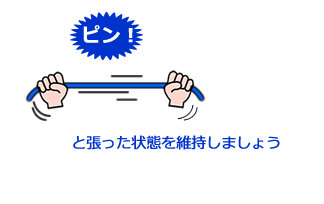 ピン！

と張った状態を維持しましょう